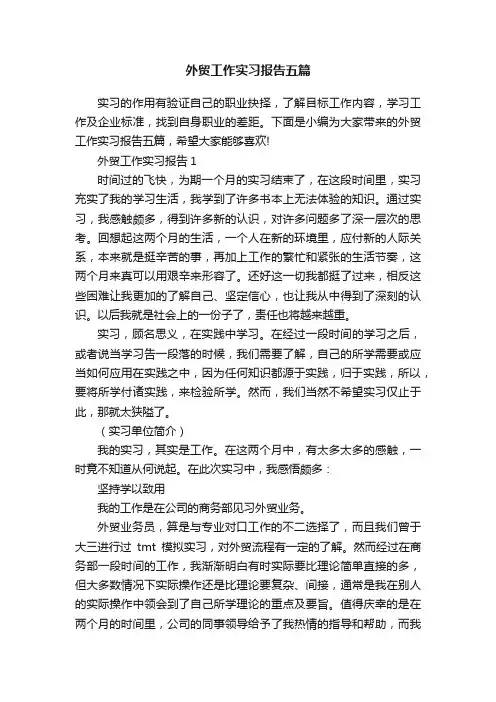 外贸工作实习报告五篇

实习的作用有验证自己的职业抉择，了解目标工作内容，学习工作及企业标准，找到自身职业的差距。下面是小编为大家带来的外贸工作实习报告五篇，希望大家能够喜欢!

外贸工作实习报告 1

时间过的飞快，为期一个月的实习结束了，在这段时间里，实习充实了我的学习生活，我学到了许多书本上无法体验的知识。通过实习，我感触颇多，得到许多新的认识，对许多问题多了深一层次的思考。回想起这两个月的生活，一个人在新的环境里，应付新的人际关系，本来就是挺辛苦的事，再加上工作的繁忙和紧张的生活节奏，这两个月来真可以用艰辛来形容了。还好这一切我都挺了过来，相反这些困难让我更加的了解自己、坚定信心，也让我从中得到了深刻的认识。以后我就是社会上的一份子了，责任也将越来越重。

实习，顾名思义，在实践中学习。在经过一段时间的学习之后，或者说当学习告一段落的时候，我们需要了解，自己的所学需要或应当如何应用在实践之中，因为任何知识都源于实践，归于实践，所以，要将所学付诸实践，来检验所学。然而，我们当然不希望实习仅止于此，那就太狭隘了。

（实习单位简介）

我的实习，其实是工作。在这两个月中，有太多太多的感触，一时竟不知道从何说起。在此次实习中，我感悟颇多：

坚持学以致用

我的工作是在公司的商务部见习外贸业务。

外贸业务员，算是与专业对口工作的不二选择了，而且我们曾于大三进行过 tmt 模拟实习，对外贸流程有一定的了解。然而经过在商务部一段时间的工作，我渐渐明白有时实际要比理论简单直接的多，但大多数情况下实际操作还是比理论要复杂、间接，通常是我在别人的实际操作中领会到了自己所学理论的重点及要旨。值得庆幸的是在两个月的时间里，公司的同事领导给予了我热情的指导和帮助，而我